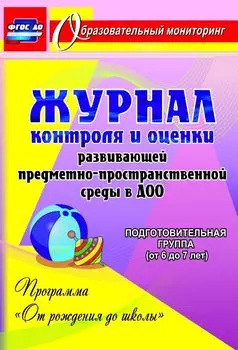 ФГОС ДО

Образовательный мониторинг

ЖУРНАЛ
контроля и оценки
развивающей
предметно-пространственной
среды в ДОО

ПОДГОТОВИТЕЛЬНАЯ
ГРУППА
(от 6 до 7 лет)

Программа
«От рождения до школы»